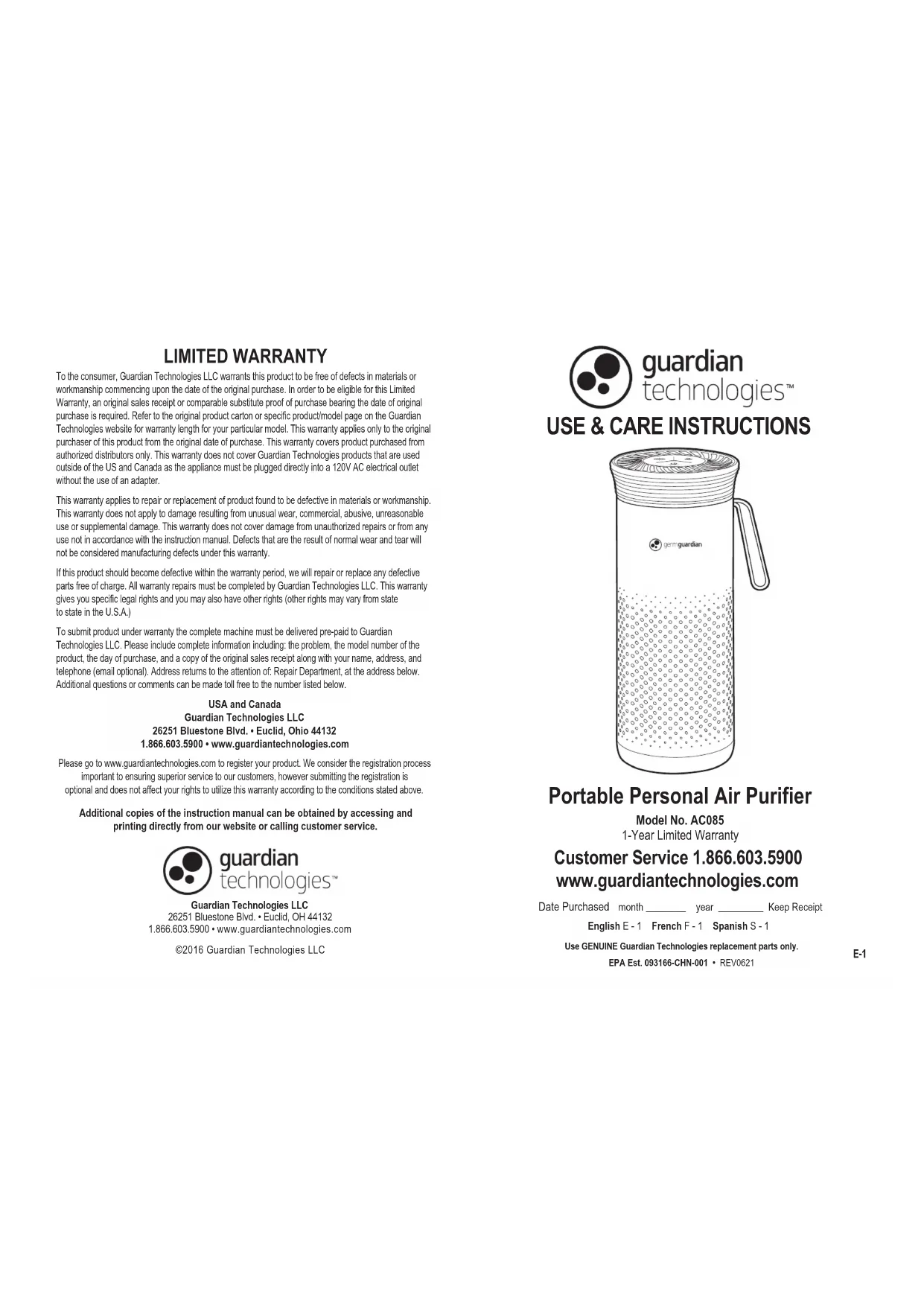 LIMITED WARRANTY

To the consumer, Guardian Technologies LLC warrants this product to be free of defects in materials or workmanship commencing upon the date of the original purchase. In order to be eligible for this Limited Warranty, an original sales receipt or comparable substitute proof of purchase bearing the date of original purchase is required. Refer to the original product carton or specific product/model page on the Guardian Technologies website for warranty length for your particular model. This warranty applies only to the original purchaser of this product from the original date of purchase. This warranty covers product purchased from authorized distributors only. This warranty does not cover Guardian Technologies products that are used outside of the US and Canada as the appliance must be plugged directly into a 120V AC electrical outlet without the use of an adapter.

This warranty applies to repair or replacement of product found to be defective in materials or workmanship. This warranty does not apply to damage resulting from unusual wear, commercial, abusive, unreasonable use or supplemental damage. This warranty does not cover damage from unauthorized repairs or from any use not in accordance with the instruction manual. Defects that are the result of normal wear and tear will not be considered manufacturing defects under this warranty.

If this product should become defective within the warranty period, we will repair or replace any defective parts free of charge. All warranty repairs must be completed by Guardian Technologies LLC. This warranty gives you specific legal rights and you may also have other rights (other rights may vary from state to state in the U.S.A.)

To submit product under warranty the complete machine must be delivered pre-paid to Guardian Technologies LLC. Please include complete information including: the problem, the model number of the product, the day of purchase, and a copy of the original sales receipt along with your name, address, and telephone (email optional). Address returns to the attention of: Repair Department, at the address below. Additional questions or comments can be made toll free to the number listed below.

USA and Canada
Guardian Technologies LLC
26251 Bluestone Blvd. • Euclid, Ohio 44132
1.866.603.5900 • www.guardiantechnologies.com

Please go to www.guardiantechnologies.com to register your product. We consider the registration process important to ensuring superior service to our customers, however submitting the registration is optional and does not affect your rights to utilize this warranty according to the conditions stated above.

Additional copies of the instruction manual can be obtained by accessing and printing directly from our website or calling customer service.

guardian
technologies™

Guardian Technologies LLC
26251 Bluestone Blvd. • Euclid, OH 44132
1.866.603.5900 • www.guardiantechnologies.com

©2016 Guardian Technologies LLC

guardian
technologies™

USE & CARE INSTRUCTIONS

germguardian

Portable Personal Air Purifier

Model No. AC085
1-Year Limited Warranty

Customer Service 1.866.603.5900
www.guardiantechnologies.com

Date Purchased month ____ year ____ Keep Receipt

English E - 1 French F - 1 Spanish S - 1

Use GENUINE Guardian Technologies replacement parts only.
EPA Est. 093166-CHN-001 • REV0621

E-1